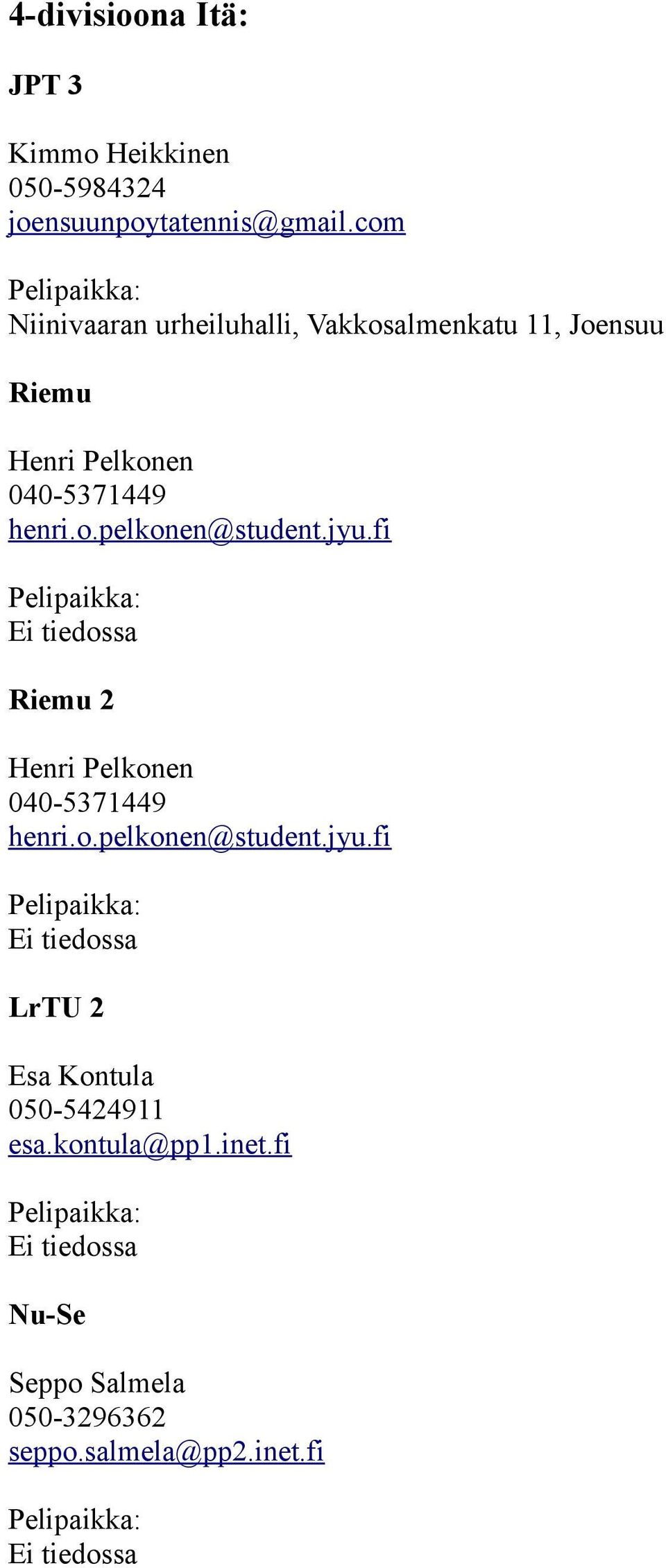 4-divisioona Itä:

JPT 3

Kimmo Heikkinen
050-5984324
joensuunpoytatennis@gmail.com

Pelipaikka:
Niinivaaran urheiluhalli, Vakkosalmenkatu 11, Joensuu

Riemu

Henri Pelkonen
040-5371449
henri.o.pelkonen@student.jyu.fi

Pelipaikka:
Ei tiedossa

Riemu 2

Henri Pelkonen
040-5371449
henri.o.pelkonen@student.jyu.fi

Pelipaikka:
Ei tiedossa

LrTU 2

Esa Kontula
050-5424911
esa.kontula@pp1.inet.fi

Pelipaikka:
Ei tiedossa

Nu-Se

Seppo Salmela
050-3296362
seppo.salmela@pp2.inet.fi

Pelipaikka:
Ei tiedossa